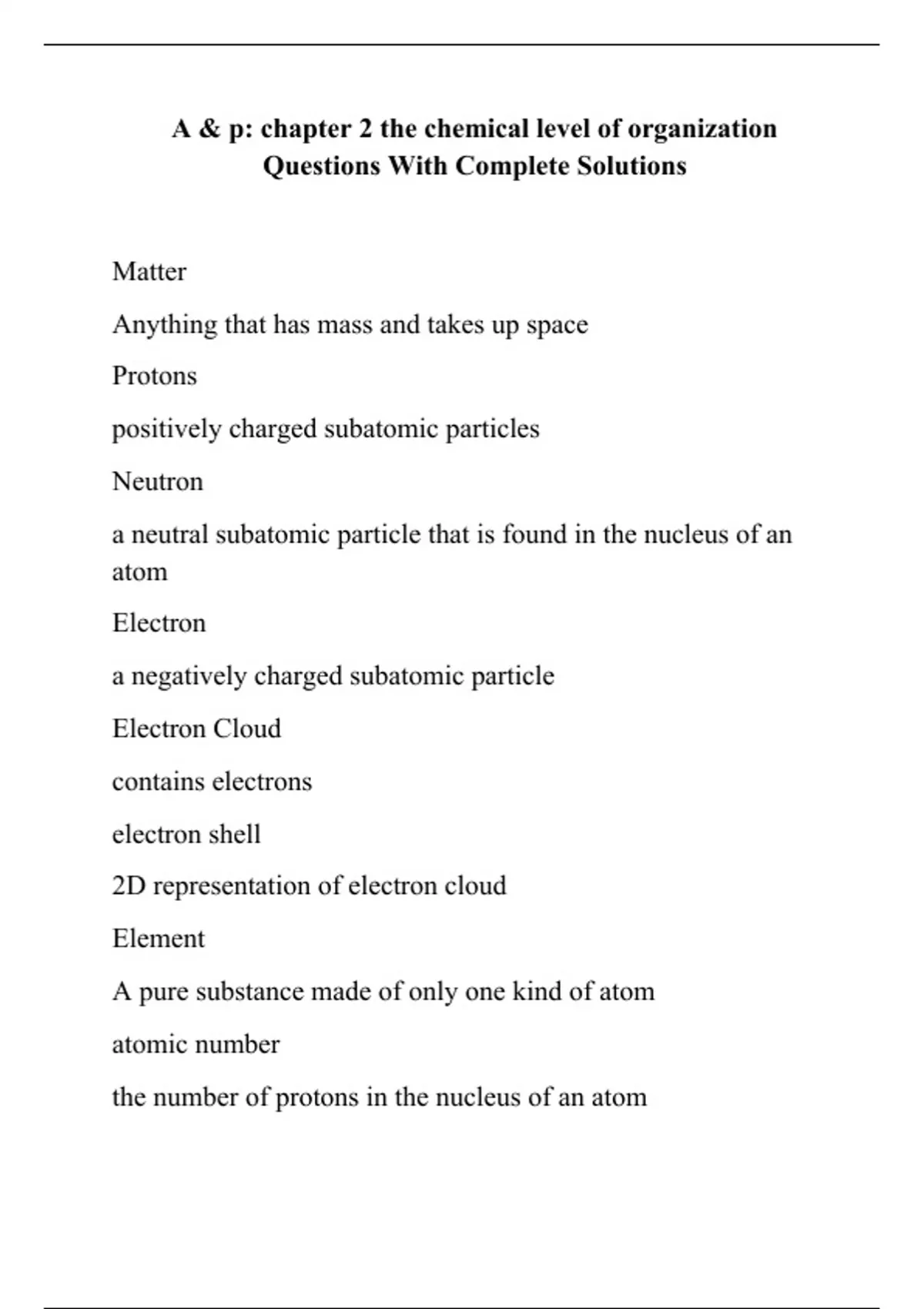 A & p: chapter 2 the chemical level of organization Questions With Complete Solutions

Matter

Anything that has mass and takes up space

Protons

positively charged subatomic particles

Neutron

a neutral subatomic particle that is found in the nucleus of an atom

Electron

a negatively charged subatomic particle

Electron Cloud

contains electrons

electron shell

2D representation of electron cloud

Element

A pure substance made of only one kind of atom

atomic number

the number of protons in the nucleus of an atom